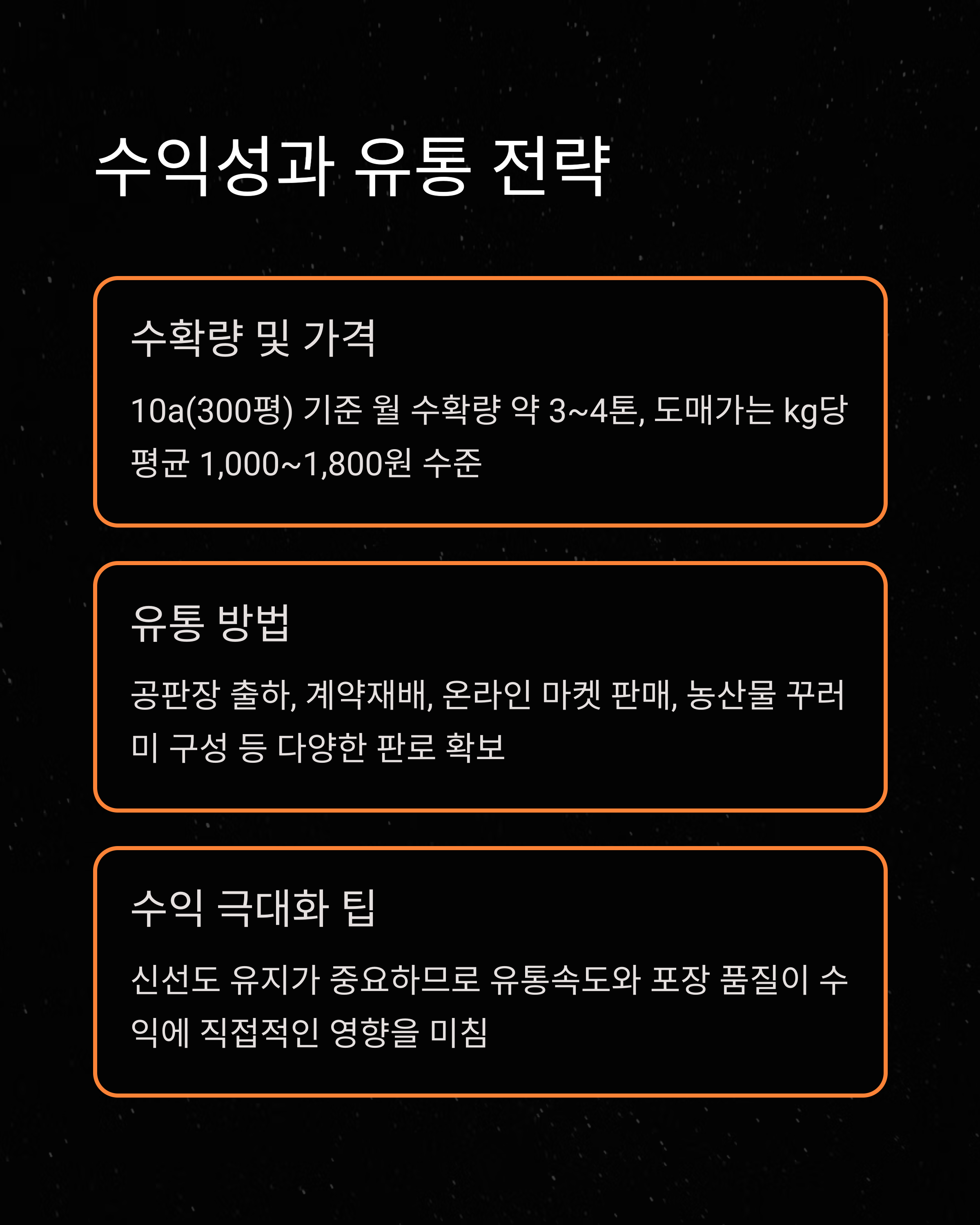 수익성과 유통 전략

수확량 및 가격

10a(300평) 기준 월 수확량 약 3~4톤, 도매가는 kg당 평균 1,000~1,800원 수준

유통 방법

공판장 출하, 계약재배, 온라인 마켓 판매, 농산물 꾸러미 구성 등 다양한 판로 확보

수익 극대화 팁

신선도 유지가 중요하므로 유통속도와 포장 품질이 수익에 직접적인 영향을 미침